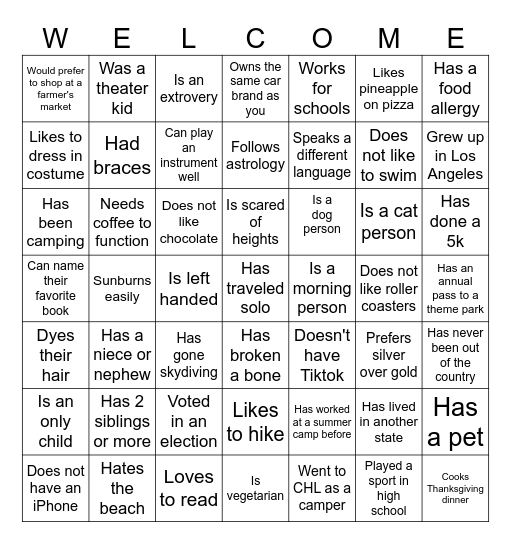 | W | E | L | C | O | M | E |
|---|---|---|---|---|---|---|
| Would prefer to shop at a farmer's market | Was a theater kid | Is an extrovery | Owns the same car brand as you | Works for schools | Likes pineapple on pizza | Has a food allergy |
| Likes to dress in costume | Had braces | Can play an instrument well | Follows astrology | Speaks a different language | Does not like to swim | Grew up in Los Angeles |
| Has been camping | Needs coffee to function | Does not like chocolate | Is scared of heights | Is a dog person | Is a cat person | Has done a 5k |
| Can name their favorite book | Sunburns easily | Is left handed | Has traveled solo | Is a morning person | Does not like roller coasters | Has an annual pass to a theme park |
| Dyes their hair | Has a niece or nephew | Has gone skydiving | Has broken a bone | Doesn't have Tiktok | Prefers silver over gold | Has never been out of the country |
| Is an only child | Has 2 siblings or more | Voted in an election | Likes to hike | Has worked at a summer camp before | Has lived in another state | Has a pet |
| Does not have an iPhone | Hates the beach | Loves to read | Is vegetarian | Went to CHL as a camper | Played a sport in high school | Cooks Thanksgiving dinner |